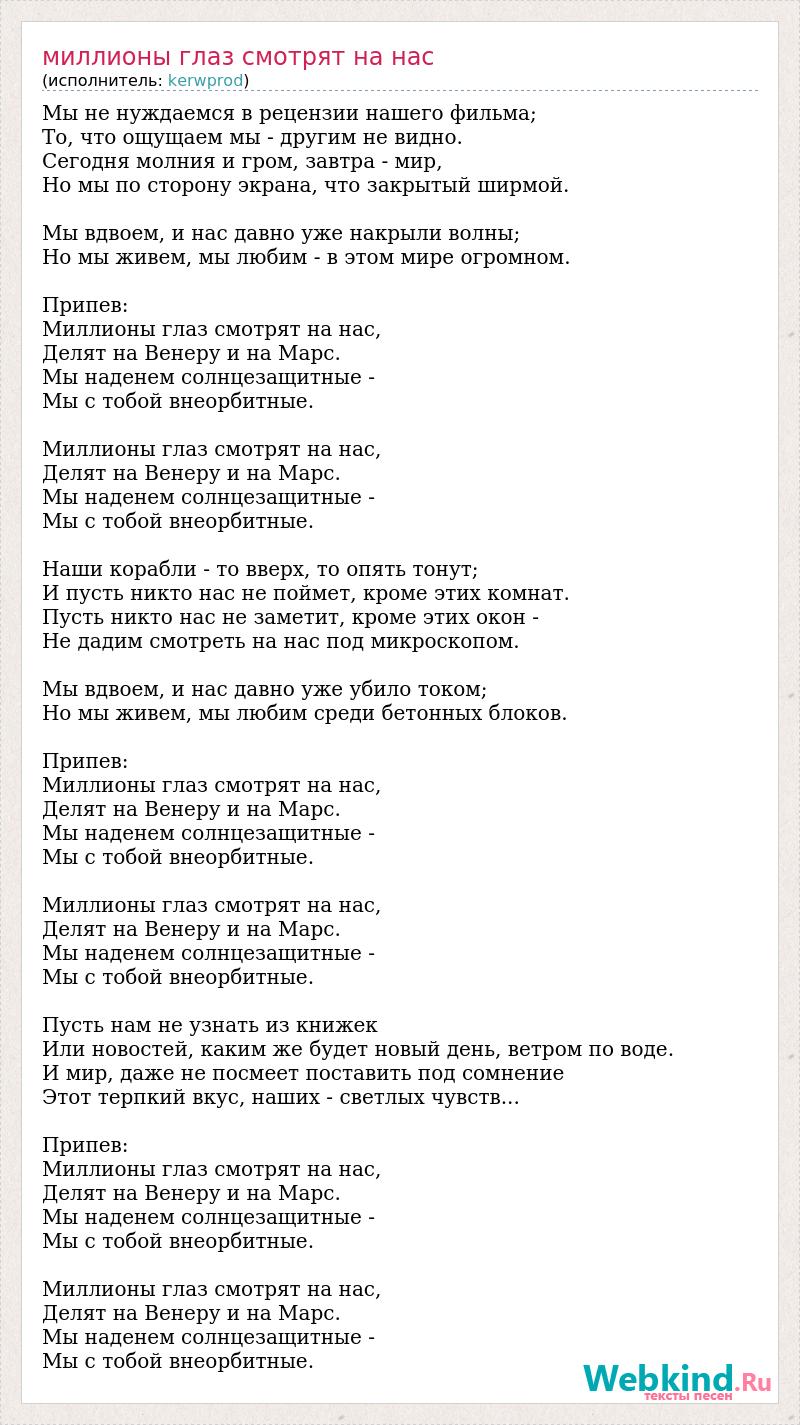 миллионы глаз смотрят на нас
(исполнитель: kerwprod)

Мы не нуждаемся в рецензии нашего фильма;
То, что ощущаем мы - другим не видно.
Сегодня молния и гром, завтра - мир,
Но мы по сторону экрана, что закрытый ширмой.

Мы вдвоем, и нас давно уже накрыли волны;
Но мы живем, мы любим - в этом мире огромном.

Припев:
Миллионы глаз смотрят на нас,
Делят на Венеру и на Марс.
Мы наденем солнцезащитные -
Мы с тобой внеорбитные.

Миллионы глаз смотрят на нас,
Делят на Венеру и на Марс.
Мы наденем солнцезащитные -
Мы с тобой внеорбитные.

Наши корабли - то вверх, то опять тонут;
И пусть никто нас не поймет, кроме этих комнат.
Пусть никто нас не заметит, кроме этих окон -
Не дадим смотреть на нас под микроскопом.

Мы вдвоем, и нас давно уже убило током;
Но мы живем, мы любим среди бетонных блоков.

Припев:
Миллионы глаз смотрят на нас,
Делят на Венеру и на Марс.
Мы наденем солнцезащитные -
Мы с тобой внеорбитные.

Миллионы глаз смотрят на нас,
Делят на Венеру и на Марс.
Мы наденем солнцезащитные -
Мы с тобой внеорбитные.

Пусть нам не узнать из книжек
Или новостей, каким же будет новый день, ветром по воде.
И мир, даже не посмеет поставить под сомнение
Этот терпкий вкус, наших - светлых чувств...

Припев:
Миллионы глаз смотрят на нас,
Делят на Венеру и на Марс.
Мы наденем солнцезащитные -
Мы с тобой внеорбитные.

Миллионы глаз смотрят на нас,
Делят на Венеру и на Марс.
Мы наденем солнцезащитные -
Мы с тобой внеорбитные.

Webkind.Ru
тексты песен